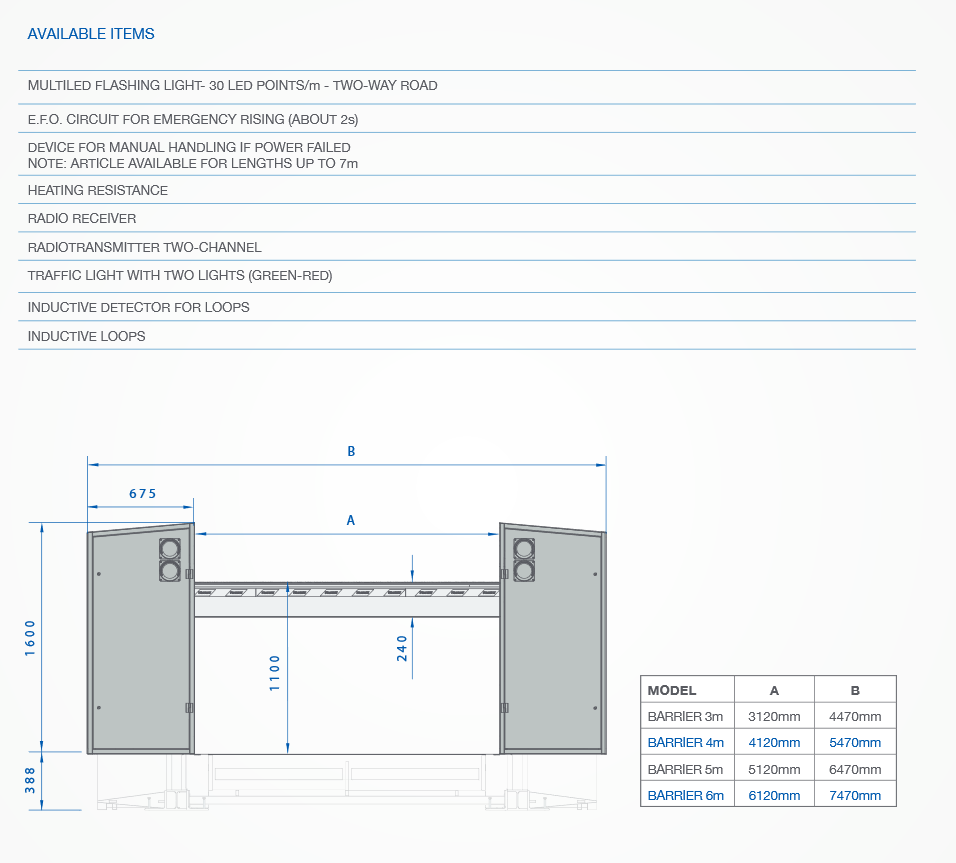 AVAILABLE ITEMS

MULTILED FLASHING LIGHT- 30 LED POINTS/m - TWO-WAY ROAD

E.F.O. CIRCUIT FOR EMERGENCY RISING (ABOUT 2s)

DEVICE FOR MANUAL HANDLING IF POWER FAILED
NOTE: ARTICLE AVAILABLE FOR LENGTHS UP TO 7m

HEATING RESISTANCE

RADIO RECEIVER

RADIOTRANSMITTER TWO-CHANNEL

TRAFFIC LIGHT WITH TWO LIGHTS (GREEN-RED)

INDUCTIVE DETECTOR FOR LOOPS

INDUCTIVE LOOPS

B

675

A

1600

1100

240

388

| MODEL | A | B |
|---|---|---|
| BARRIER 3m | 3120mm | 4470mm |
| BARRIER 4m | 4120mm | 5470mm |
| BARRIER 5m | 5120mm | 6470mm |
| BARRIER 6m | 6120mm | 7470mm |